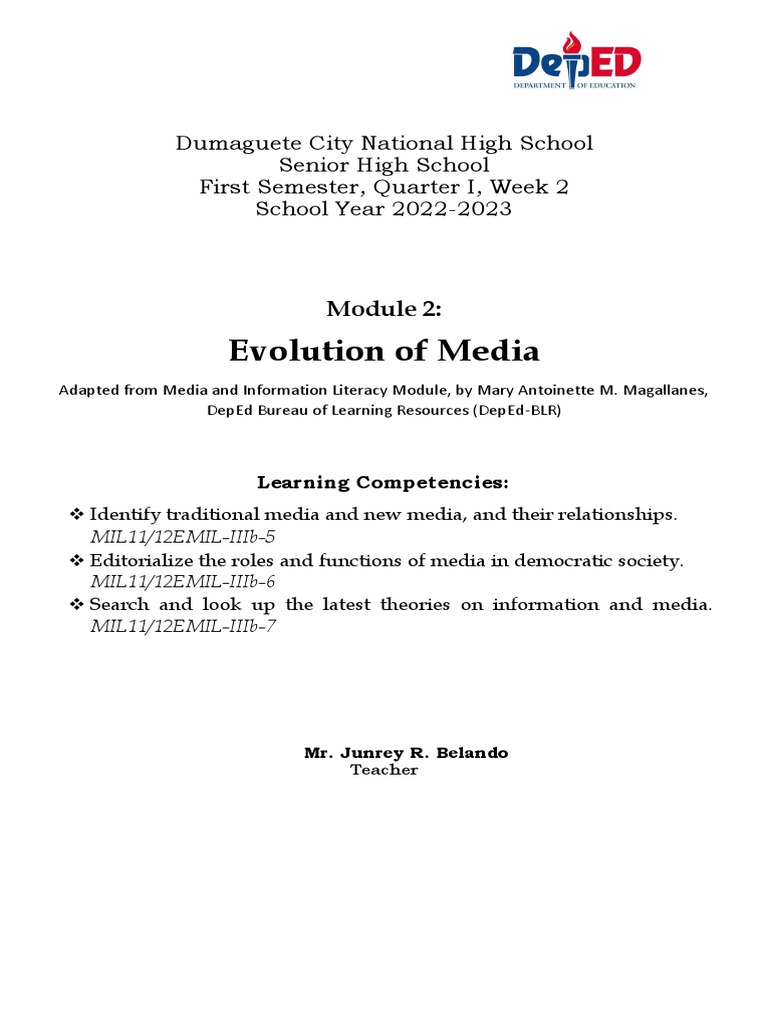 DepED
DEPARTMENT OF EDUCATION

Dumaguete City National High School
Senior High School
First Semester, Quarter I, Week 2
School Year 2022-2023

Module 2:

Evolution of Media

Adapted from Media and Information Literacy Module, by Mary Antoinette M. Magallanes, DepEd Bureau of Learning Resources (DepEd-BLR)

Learning Competencies:

❖ Identify traditional media and new media, and their relationships. MIL11/12EMIL-IIIb-5
❖ Editorialize the roles and functions of media in democratic society. MIL11/12EMIL-IIIb-6
❖ Search and look up the latest theories on information and media. MIL11/12EMIL-IIIb-7

Mr. Junrey R. Belando
Teacher